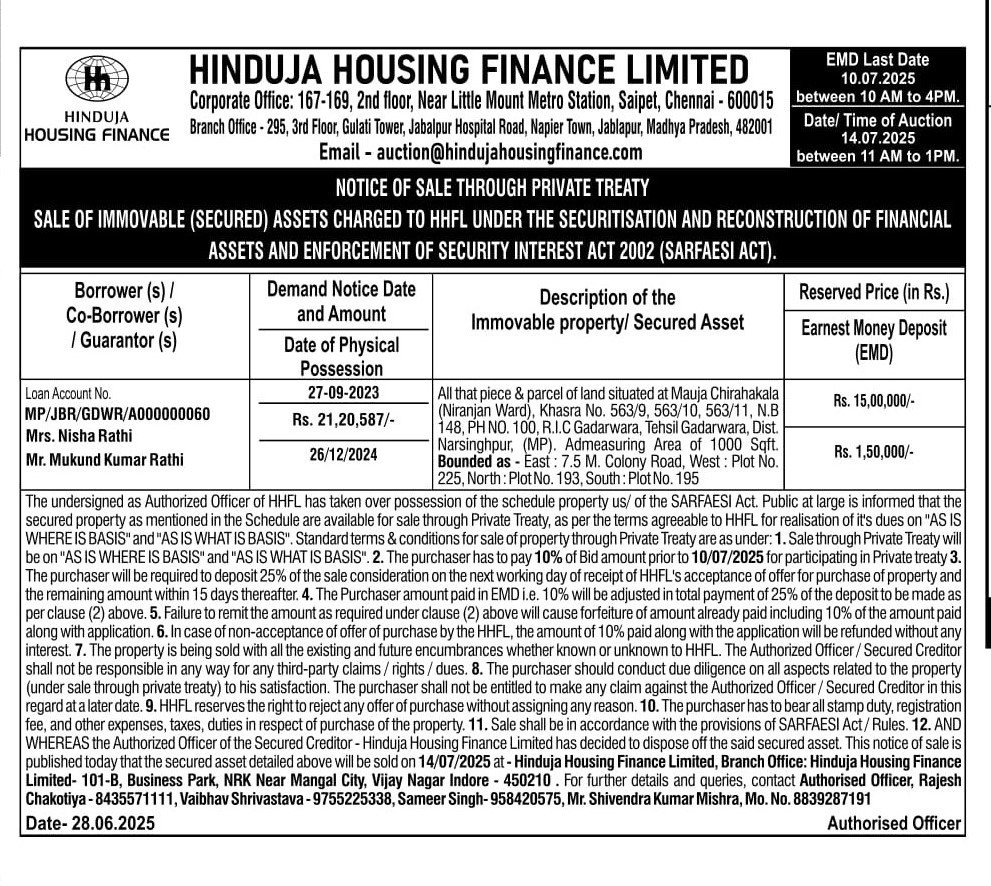 HINDUJA HOUSING FINANCE

HINDUJA HOUSING FINANCE LIMITED
Corporate Office: 167-169, 2nd floor, Near Little Mount Metro Station, Saipet, Chennai - 600015
Branch Office - 295, 3rd Floor, Gulati Tower, Jabalpur Hospital Road, Napier Town, Jablapur, Madhya Pradesh, 482001
Email - auction@hindujahousingfinance.com

EMD Last Date 10.07.2025 between 10 AM to 4PM.
Date/ Time of Auction 14.07.2025 between 11 AM to 1PM.

NOTICE OF SALE THROUGH PRIVATE TREATY
SALE OF IMMOVABLE (SECURED) ASSETS CHARGED TO HHFL UNDER THE SECURITISATION AND RECONSTRUCTION OF FINANCIAL ASSETS AND ENFORCEMENT OF SECURITY INTEREST ACT 2002 (SARFAESI ACT).

| Borrower (s) / Co-Borrower (s) / Guarantor (s) | Demand Notice Date and Amount / Date of Physical Possession | Description of the Immovable property/ Secured Asset | Reserved Price (in Rs.) / Earnest Money Deposit (EMD) |
|---|---|---|---|
| Loan Account No. MP/JBR/GDWR/A000000060 Mrs. Nisha Rathi Mr. Mukund Kumar Rathi | 27-09-2023 Rs. 21,20,587/- 26/12/2024 | All that piece & parcel of land situated at Mauja Chirahakala (Niranjan Ward), Khasra No. 563/9, 563/10, 563/11, N.B 148, PH NO. 100, R.I.C Gadarwara, Tehsil Gadarwara, Dist. Narsinghpur, (MP). Admeasuring Area of 1000 Sqft. Bounded as - East : 7.5 M. Colony Road, West : Plot No. 225, North : Plot No. 193, South : Plot No. 195 | Rs. 15,00,000/- Rs. 1,50,000/- |

The undersigned as Authorized Officer of HHFL has taken over possession of the schedule property us/ of the SARFAESI Act. Public at large is informed that the secured property as mentioned in the Schedule are available for sale through Private Treaty, as per the terms agreeable to HHFL for realisation of it's dues on "AS IS WHERE IS BASIS" and "AS IS WHAT IS BASIS". Standard terms & conditions for sale of property through Private Treaty are as under: 1. Sale through Private Treaty will be on "AS IS WHERE IS BASIS" and "AS IS WHAT IS BASIS". 2. The purchaser has to pay 10% of Bid amount prior to 10/07/2025 for participating in Private treaty 3. The purchaser will be required to deposit 25% of the sale consideration on the next working day of receipt of HHFL's acceptance of offer for purchase of property and the remaining amount within 15 days thereafter. 4. The Purchaser amount paid in EMD i.e. 10% will be adjusted in total payment of 25% of the deposit to be made as per clause (2) above. 5. Failure to remit the amount as required under clause (2) above will cause forfeiture of amount already paid including 10% of the amount paid along with application. 6. In case of non-acceptance of offer of purchase by the HHFL, the amount of 10% paid along with the application will be refunded without any interest. 7. The property is being sold with all the existing and future encumbrances whether known or unknown to HHFL. The Authorized Officer / Secured Creditor shall not be responsible in any way for any third-party claims / rights / dues. 8. The purchaser should conduct due diligence on all aspects related to the property (under sale through private treaty) to his satisfaction. The purchaser shall not be entitled to make any claim against the Authorized Officer / Secured Creditor in this regard at a later date. 9. HHFL reserves the right to reject any offer of purchase without assigning any reason. 10. The purchaser has to bear all stamp duty, registration fee, and other expenses, taxes, duties in respect of purchase of the property. 11. Sale shall be in accordance with the provisions of SARFAESI Act / Rules. 12. AND WHEREAS the Authorized Officer of the Secured Creditor - Hinduja Housing Finance Limited has decided to dispose off the said secured asset. This notice of sale is published today that the secured asset detailed above will be sold on 14/07/2025 at - Hinduja Housing Finance Limited, Branch Office: Hinduja Housing Finance Limited- 101-B, Business Park, NRK Near Mangal City, Vijay Nagar Indore - 450210 . For further details and queries, contact Authorised Officer, Rajesh Chakotiya - 8435571111, Vaibhav Shrivastava - 9755225338, Sameer Singh- 958420575, Mr. Shivendra Kumar Mishra, Mo. No. 8839287191

Date- 28.06.2025
Authorised Officer